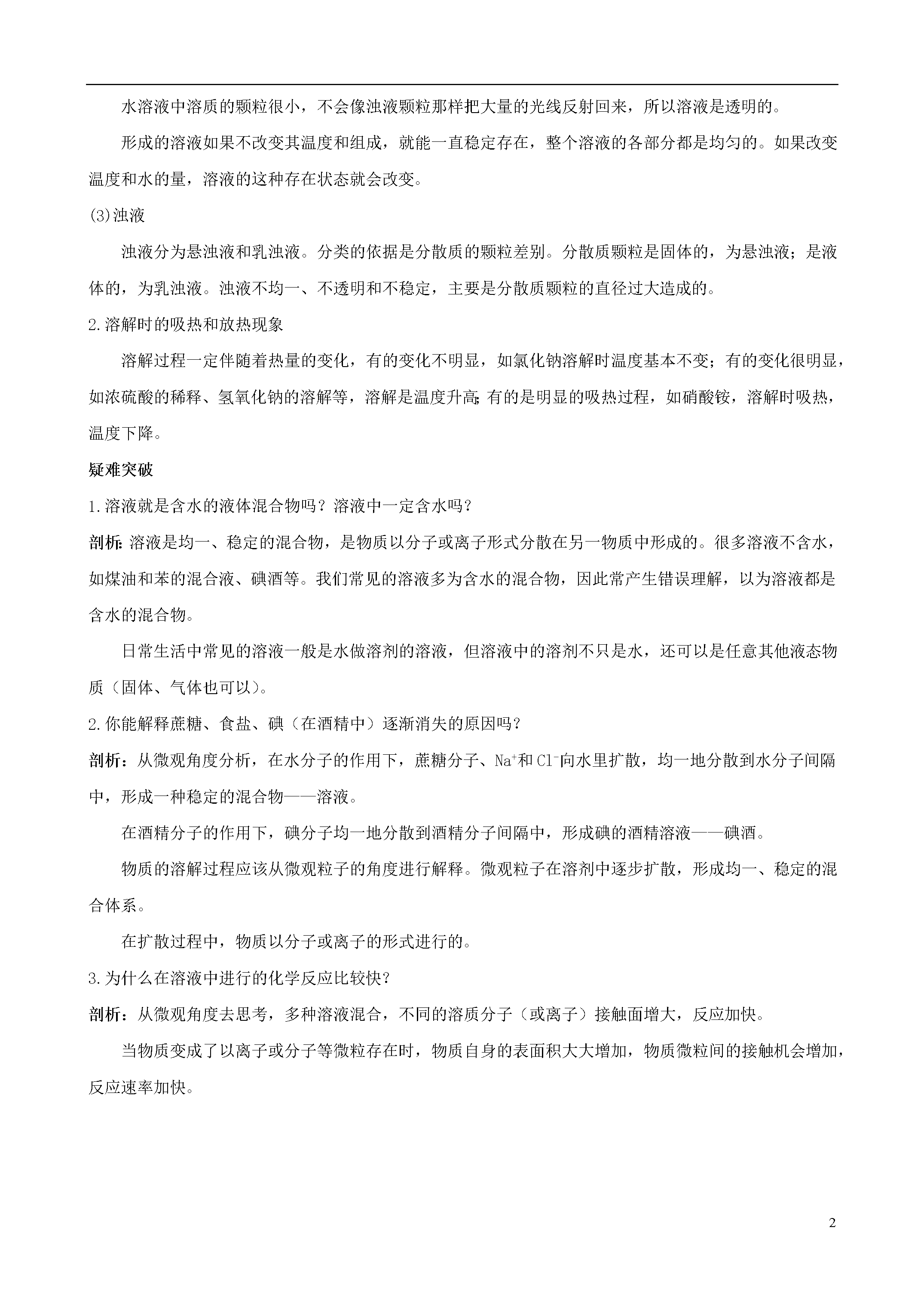 水溶液中溶质的颗粒很小，不会像浊液颗粒那样把大量的光线反射回来，所以溶液是透明的。

形成的溶液如果不改变其温度和组成，就能一直稳定存在，整个溶液的各部分都是均匀的。如果改变温度和水的量，溶液的这种存在状态就会改变。

(3)浊液

浊液分为悬浊液和乳浊液。分类的依据是分散质的颗粒差别。分散质颗粒是固体的，为悬浊液；是液体的，为乳浊液。浊液不均一、不透明和不稳定，主要是分散质颗粒的直径过大造成的。

2.溶解时的吸热和放热现象

溶解过程一定伴随着热量的变化，有的变化不明显，如氯化钠溶解时温度基本不变；有的变化很明显，如浓硫酸的稀释、氢氧化钠的溶解等，溶解是温度升高;有的是明显的吸热过程，如硝酸铵，溶解时吸热，温度下降。

疑难突破

1.溶液就是含水的液体混合物吗？溶液中一定含水吗？

剖析:溶液是均一、稳定的混合物，是物质以分子或离子形式分散在另一物质中形成的。很多溶液不含水，如煤油和苯的混合液、碘酒等。我们常见的溶液多为含水的混合物，因此常产生错误理解，以为溶液都是含水的混合物。

日常生活中常见的溶液一般是水做溶剂的溶液，但溶液中的溶剂不只是水，还可以是任意其他液态物质（固体、气体也可以）。

2.你能解释蔗糖、食盐、碘（在酒精中）逐渐消失的原因吗？

剖析：从微观角度分析，在水分子的作用下，蔗糖分子、$Na^+$和$Cl^-$向水里扩散，均一地分散到水分子间隔中，形成一种稳定的混合物——溶液。

在酒精分子的作用下，碘分子均一地分散到酒精分子间隔中，形成碘的酒精溶液——碘酒。

物质的溶解过程应该从微观粒子的角度进行解释。微观粒子在溶剂中逐步扩散，形成均一、稳定的混合体系。

在扩散过程中，物质以分子或离子的形式进行的。

3.为什么在溶液中进行的化学反应比较快?

剖析：从微观角度去思考，多种溶液混合，不同的溶质分子（或离子）接触面增大，反应加快。

当物质变成了以离子或分子等微粒存在时，物质自身的表面积大大增加，物质微粒间的接触机会增加，反应速率加快。

2